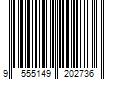 9 555149 202736